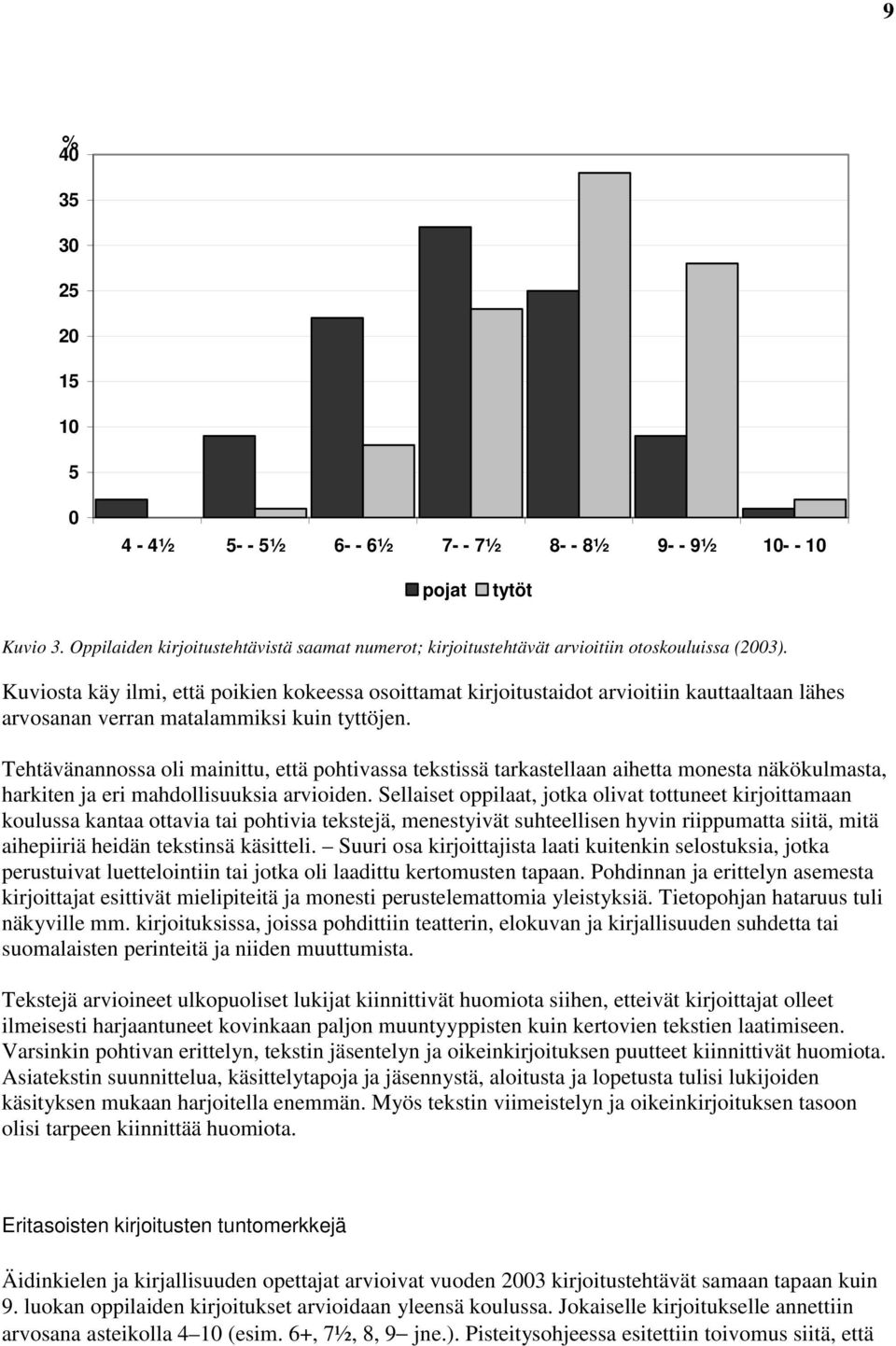 9

%
40
35
30
25
20
15
10
5
0

4 - 4½ 5- - 5½ 6- - 6½ 7- - 7½ 8- - 8½ 9- - 9½ 10- - 10

pojat tytöt

Kuvio 3. Oppilaiden kirjoitustehtävistä saamat numerot; kirjoitustehtävät arvioitiin otoskouluissa (2003).

Kuviosta käy ilmi, että poikien kokeessa osoittamat kirjoitustaidot arvioitiin kauttaaltaan lähes arvosanan verran matalammiksi kuin tyttöjen.

Tehtävänannossa oli mainittu, että pohtivassa tekstissä tarkastellaan aihetta monesta näkökulmasta, harkiten ja eri mahdollisuuksia arvioiden. Sellaiset oppilaat, jotka olivat tottuneet kirjoittamaan koulussa kantaa ottavia tai pohtivia tekstejä, menestyivät suhteellisen hyvin riippumatta siitä, mitä aihepiiriä heidän tekstinsä käsitteli. – Suuri osa kirjoittajista laati kuitenkin selostuksia, jotka perustuivat luettelointiin tai jotka oli laadittu kertomusten tapaan. Pohdinnan ja erittelyn asemesta kirjoittajat esittivät mielipiteitä ja monesti perustelemattomia yleistyksiä. Tietopohjan hataruus tuli näkyville mm. kirjoituksissa, joissa pohdittiin teatterin, elokuvan ja kirjallisuuden suhdetta tai suomalaisten perinteitä ja niiden muuttumista.

Tekstejä arvioineet ulkopuoliset lukijat kiinnittivät huomiota siihen, etteivät kirjoittajat olleet ilmeisesti harjaantuneet kovinkaan paljon muuntyyppisten kuin kertovien tekstien laatimiseen. Varsinkin pohtivan erittelyn, tekstin jäsentelyn ja oikeinkirjoituksen puutteet kiinnittivät huomiota. Asiatekstin suunnittelua, käsittelytapoja ja jäsennystä, aloitusta ja lopetusta tulisi lukijoiden käsityksen mukaan harjoitella enemmän. Myös tekstin viimeistelyn ja oikeinkirjoituksen tasoon olisi tarpeen kiinnittää huomiota.

Eritasoisten kirjoitusten tuntomerkkejä

Äidinkielen ja kirjallisuuden opettajat arvioivat vuoden 2003 kirjoitustehtävät samaan tapaan kuin 9. luokan oppilaiden kirjoitukset arvioidaan yleensä koulussa. Jokaiselle kirjoitukselle annettiin arvosana asteikolla 4–10 (esim. 6+, 7½, 8, 9– jne.). Pisteitysohjeessa esitettiin toivomus siitä, että